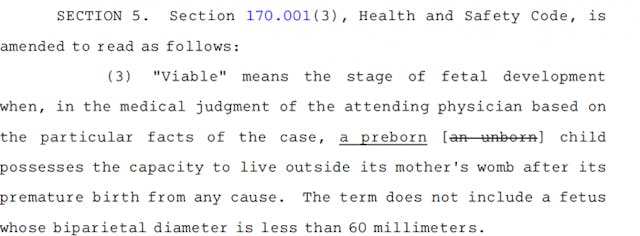 SECTION 5. Section 170.001(3), Health and Safety Code, is amended to read as follows:

(3) "Viable" means the stage of fetal development when, in the medical judgment of the attending physician based on the particular facts of the case, a preborn [an unborn] child possesses the capacity to live outside its mother's womb after its premature birth from any cause. The term does not include a fetus whose biparietal diameter is less than 60 millimeters.